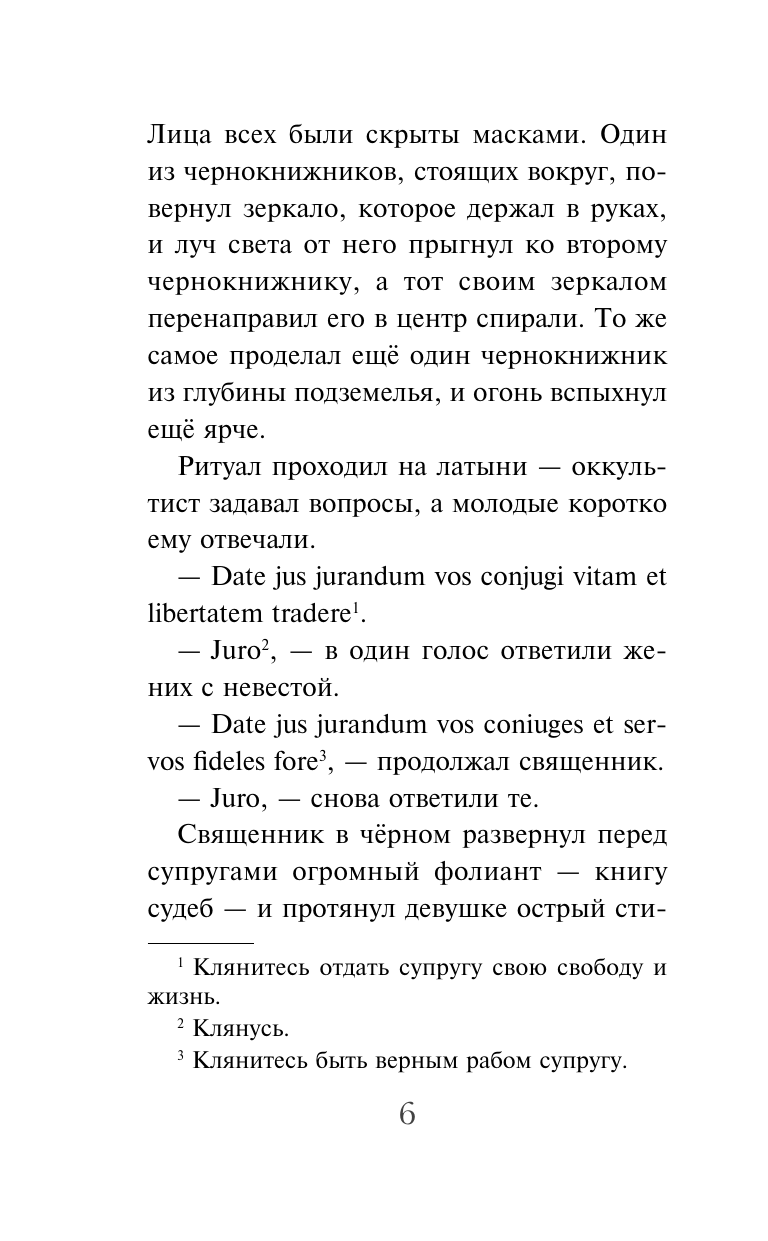 Лица всех были скрыты масками. Один из чернокнижников, стоящих вокруг, повернул зеркало, которое держал в руках, и луч света от него прыгнул ко второму чернокнижнику, а тот своим зеркалом перенаправил его в центр спирали. То же самое проделал ещё один чернокнижник из глубины подземелья, и огонь вспыхнул ещё ярче.

Ритуал проходил на латыни — оккультист задавал вопросы, а молодые коротко ему отвечали.

— Date jus jurandum vos conjugi vitam et libertatem tradere$^1$.

— Juro$^2$, — в один голос ответили жених с невестой.

— Date jus jurandum vos coniuges et servos fideles fore$^3$, — продолжал священник.

— Juro, — снова ответили те.

Священник в чёрном развернул перед супругами огромный фолиант — книгу судеб — и протянул девушке острый сти-

$^1$ Клянитесь отдать супругу свою свободу и жизнь.

$^2$ Клянусь.

$^3$ Клянитесь быть верным рабом супругу.

6